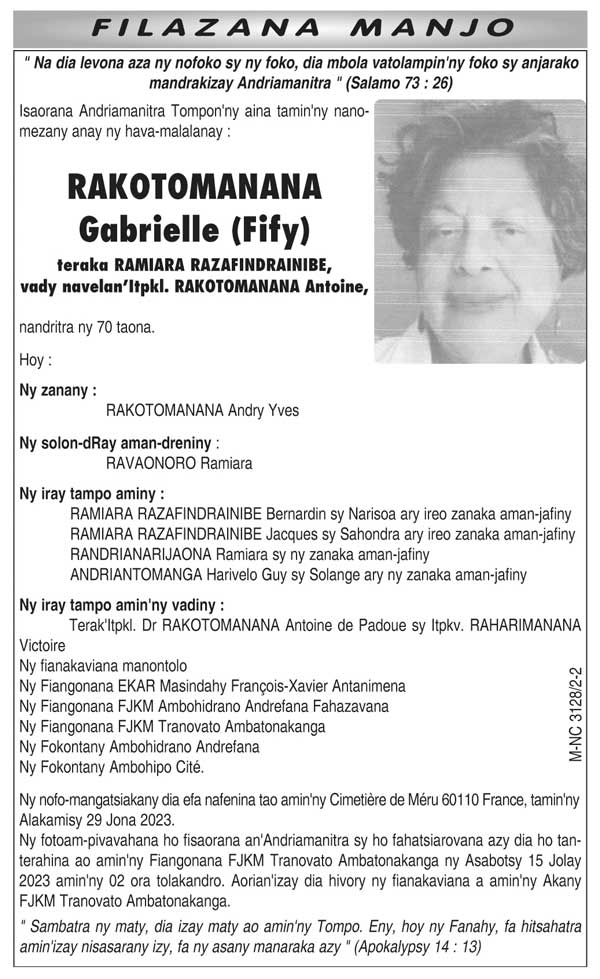 FILAZANA MANJO

" Na dia levona aza ny nofoko sy ny foko, dia mbola vatolampin'ny foko sy anjarako mandrakizay Andriamanitra " (Salamo 73 : 26)

Isaorana Andriamanitra Tompon'ny aina tamin'ny nanomezany anay ny hava-malalanay :

RAKOTOMANANA Gabrielle (Fify)

teraka RAMIARA RAZAFINDRAINIBE, vady navelan'Itpkl. RAKOTOMANANA Antoine,

nandritra ny 70 taona.

Hoy :

Ny zanany :
RAKOTOMANANA Andry Yves

Ny solon-dRay aman-dreniny :
RAVAONORO Ramiara

Ny iray tampo aminy :
RAMIARA RAZAFINDRAINIBE Bernardin sy Narisoa ary ireo zanaka aman-jafiny
RAMIARA RAZAFINDRAINIBE Jacques sy Sahondra ary ireo zanaka aman-jafiny
RANDRIANARIJAONA Ramiara sy ny zanaka aman-jafiny
ANDRIANTOMANGA Harivelo Guy sy Solange ary ny zanaka aman-jafiny

Ny iray tampo amin'ny vadiny :
Terak'Itpkl. Dr RAKOTOMANANA Antoine de Padoue sy Itpkv. RAHARIMANANA Victoire
Ny fianakaviana manontolo
Ny Fiangonana EKAR Masindahy François-Xavier Antanimena
Ny Fiangonana FJKM Ambohidrano Andrefana Fahazavana
Ny Fiangonana FJKM Tranovato Ambatonakanga
Ny Fokontany Ambohidrano Andrefana
Ny Fokontany Ambohipo Cité.

M-NC 3128/2-2

Ny nofo-mangatsiakany dia efa nafenina tao amin'ny Cimetière de Méru 60110 France, tamin'ny Alakamisy 29 Jona 2023.
Ny fotoam-pivavahana ho fisaorana an'Andriamanitra sy ho fahatsiarovana azy dia ho tanterahina ao amin'ny Fiangonana FJKM Tranovato Ambatonakanga ny Asabotsy 15 Jolay 2023 amin'ny 02 ora tolakandro. Aorian'izay dia hivory ny fianakaviana a amin'ny Akany FJKM Tranovato Ambatonakanga.

" Sambatra ny maty, dia izay maty ao amin'ny Tompo. Eny, hoy ny Fanahy, fa hitsahatra amin'izay nisasarany izy, fa ny asany manaraka azy " (Apokalypsy 14 : 13)